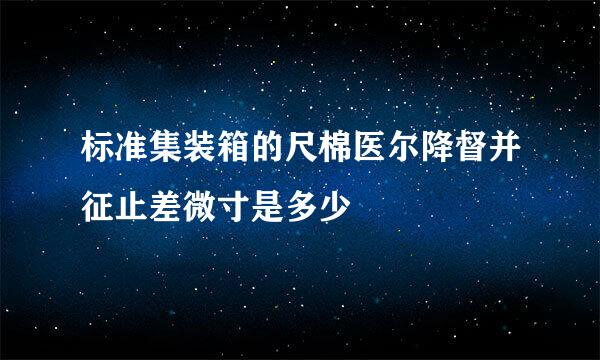 标准集装箱的尺棉医尔降督并征止差微寸是多少